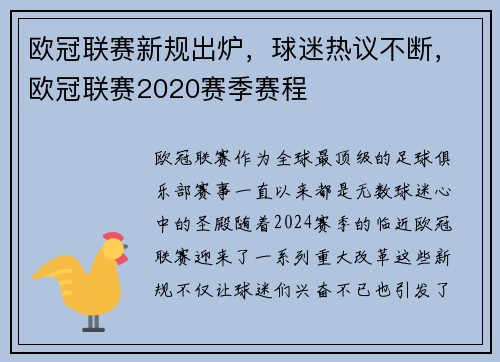 欧冠联赛新规出炉，球迷热议不断，欧冠联赛2020赛季赛程

欧冠联赛作为全球最顶级的足球俱乐部赛事一直以来都是无数球迷心中的圣殿随着2024赛季的临近欧冠联赛迎来了一系列重大改革这些新规不仅让球迷们兴奋不已也引发了